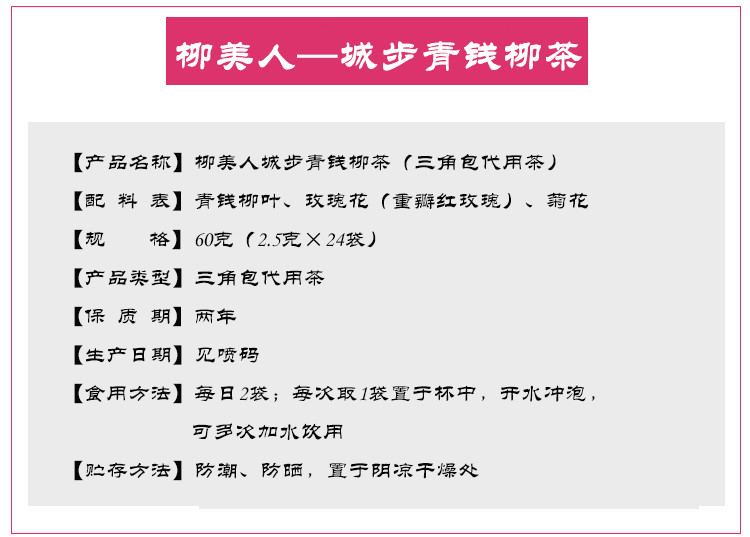 柳美人—城步青钱柳茶

【产品名称】柳美人城步青钱柳茶（三角包代用茶）

【配 料 表】青钱柳叶、玫瑰花（重瓣红玫瑰）、菊花

【规　　格】60克（2.5克×24袋）

【产品类型】三角包代用茶

【保 质 期】两年

【生产日期】见喷码

【食用方法】每日2袋；每次取1袋置于杯中，开水冲泡，可多次加水饮用

【贮存方法】防潮、防晒，置于阴凉干燥处